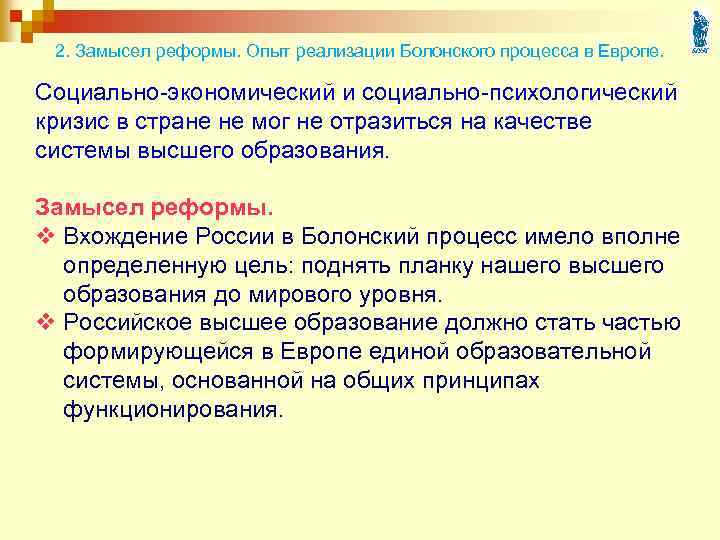 2. Замысел реформы. Опыт реализации Болонского процесса в Европе.

Социально-экономический и социально-психологический кризис в стране не мог не отразиться на качестве системы высшего образования.

Замысел реформы.
❖ Вхождение России в Болонский процесс имело вполне определенную цель: поднять планку нашего высшего образования до мирового уровня.
❖ Российское высшее образование должно стать частью формирующейся в Европе единой образовательной системы, основанной на общих принципах функционирования.